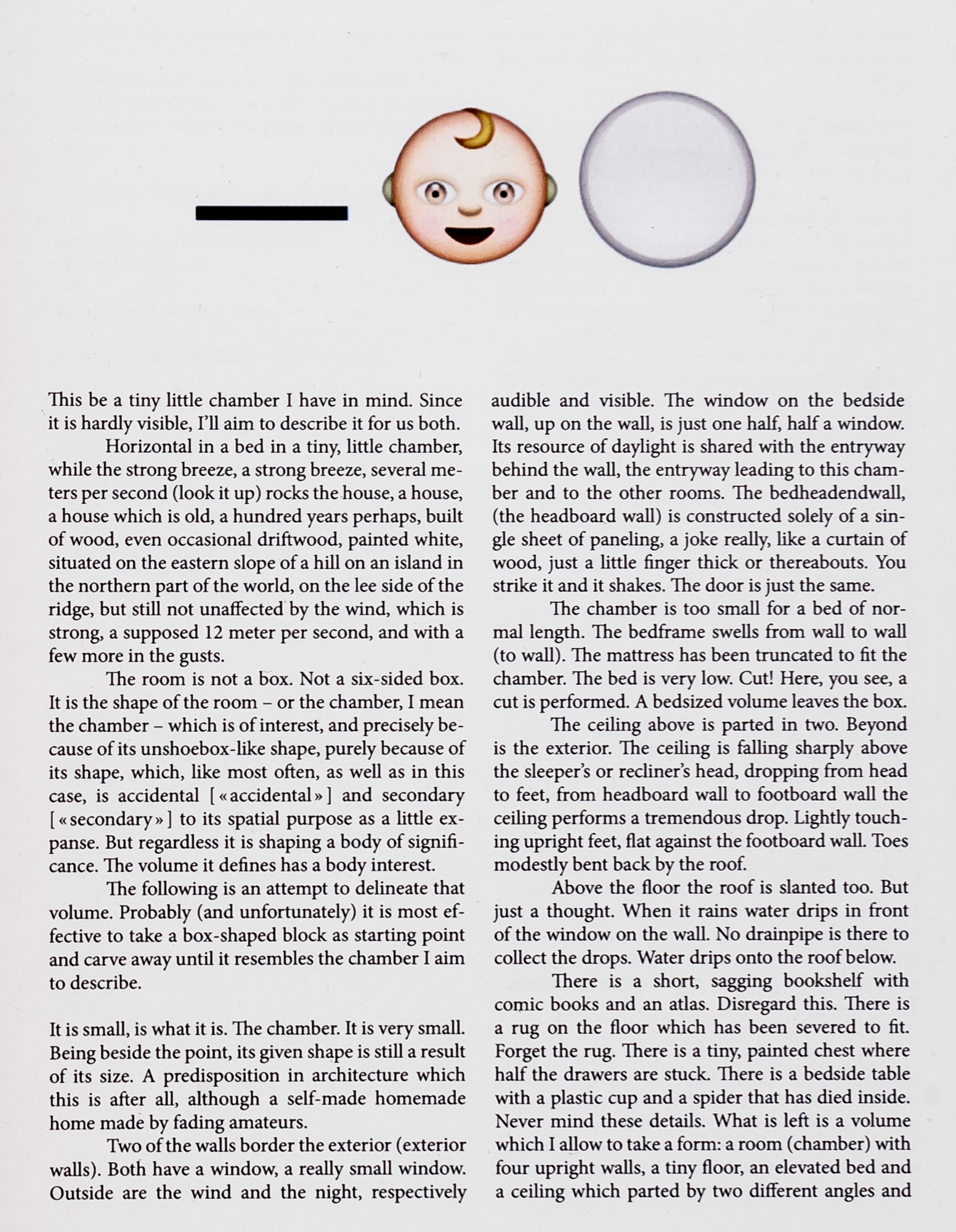 This be a tiny little chamber I have in mind. Since it is hardly visible, I'll aim to describe it for us both.

Horizontal in a bed in a tiny, little chamber, while the strong breeze, a strong breeze, several meters per second (look it up) rocks the house, a house, a house which is old, a hundred years perhaps, built of wood, even occasional driftwood, painted white, situated on the eastern slope of a hill on an island in the northern part of the world, on the lee side of the ridge, but still not unaffected by the wind, which is strong, a supposed 12 meter per second, and with a few more in the gusts.

The room is not a box. Not a six-sided box. It is the shape of the room – or the chamber, I mean the chamber – which is of interest, and precisely because of its unshoebox-like shape, purely because of its shape, which, like most often, as well as in this case, is accidental [«accidental»] and secondary [«secondary»] to its spatial purpose as a little expanse. But regardless it is shaping a body of significance. The volume it defines has a body interest.

The following is an attempt to delineate that volume. Probably (and unfortunately) it is most effective to take a box-shaped block as starting point and carve away until it resembles the chamber I aim to describe.

It is small, is what it is. The chamber. It is very small. Being beside the point, its given shape is still a result of its size. A predisposition in architecture which this is after all, although a self-made homemade home made by fading amateurs.

Two of the walls border the exterior (exterior walls). Both have a window, a really small window. Outside are the wind and the night, respectively audible and visible. The window on the bedside wall, up on the wall, is just one half, half a window. Its resource of daylight is shared with the entryway behind the wall, the entryway leading to this chamber and to the other rooms. The bedheadendwall, (the headboard wall) is constructed solely of a single sheet of paneling, a joke really, like a curtain of wood, just a little finger thick or thereabouts. You strike it and it shakes. The door is just the same.

The chamber is too small for a bed of normal length. The bedframe swells from wall to wall (to wall). The mattress has been truncated to fit the chamber. The bed is very low. Cut! Here, you see, a cut is performed. A bedsized volume leaves the box.

The ceiling above is parted in two. Beyond is the exterior. The ceiling is falling sharply above the sleeper's or recliner's head, dropping from head to feet, from headboard wall to footboard wall the ceiling performs a tremendous drop. Lightly touching upright feet, flat against the footboard wall. Toes modestly bent back by the roof.

Above the floor the roof is slanted too. But just a thought. When it rains water drips in front of the window on the wall. No drainpipe is there to collect the drops. Water drips onto the roof below.

There is a short, sagging bookshelf with comic books and an atlas. Disregard this. There is a rug on the floor which has been severed to fit. Forget the rug. There is a tiny, painted chest where half the drawers are stuck. There is a bedside table with a plastic cup and a spider that has died inside. Never mind these details. What is left is a volume which I allow to take a form: a room (chamber) with four upright walls, a tiny floor, an elevated bed and a ceiling which parted by two different angles and